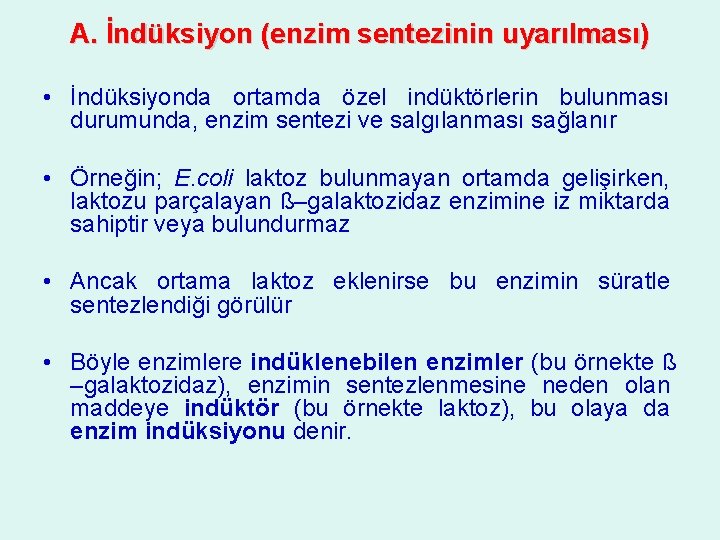 A. İndüksiyon (enzim sentezinin uyarılması)

• İndüksiyonda ortamda özel indüktörlerin bulunması durumunda, enzim sentezi ve salgılanması sağlanır

• Örneğin; E.coli laktoz bulunmayan ortamda gelişirken, laktozu parçalayan ß–galaktozidaz enzimine iz miktarda sahiptir veya bulundurmaz

• Ancak ortama laktoz eklenirse bu enzimin süratle sentezlendiği görülür

• Böyle enzimlere indüklenebilen enzimler (bu örnekte ß –galaktozidaz), enzimin sentezlenmesine neden olan maddeye indüktör (bu örnekte laktoz), bu olaya da enzim indüksiyonu denir.